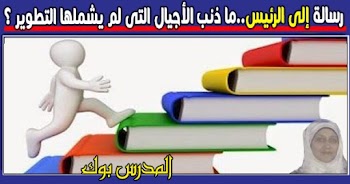 رسالة إلى الرئيس..ما ذنب الأجيال التى لم يشملها التطوير ؟

المدرس بوك